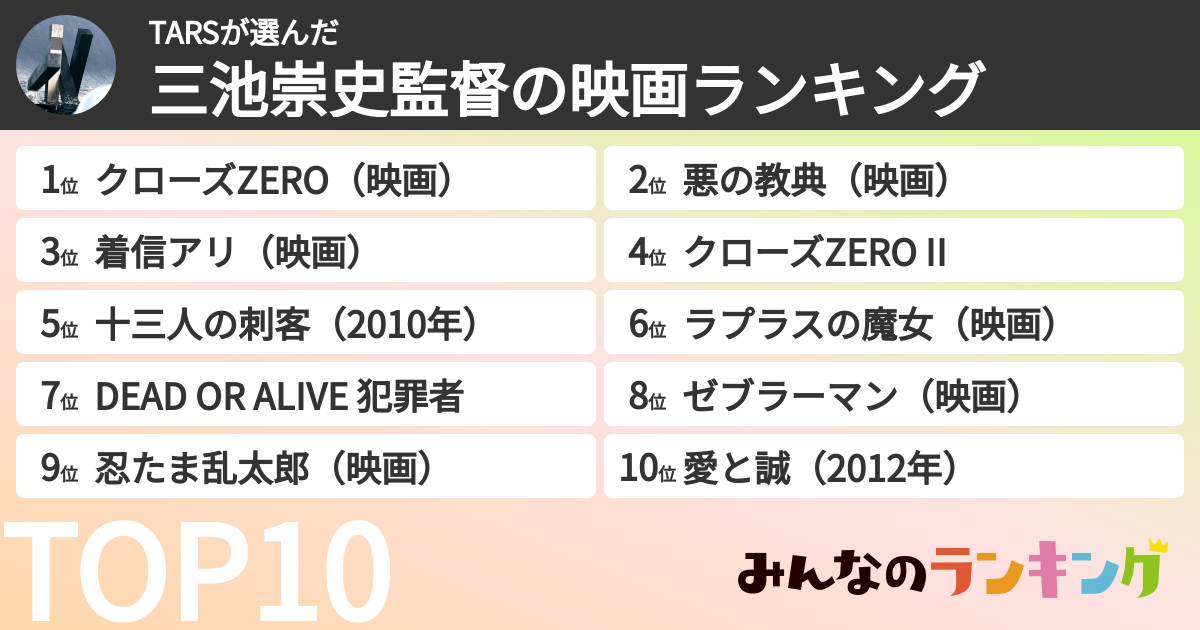 TARSが選んだ
三池崇史監督の映画ランキング

1位 クローズZERO（映画）
2位 悪の教典（映画）
3位 着信アリ（映画）
4位 クローズZERO II
5位 十三人の刺客（2010年）
6位 ラプラスの魔女（映画）
7位 DEAD OR ALIVE 犯罪者
8位 ゼブラーマン（映画）
9位 忍たま乱太郎（映画）
10位 愛と誠（2012年）

TOP10

みんなのランキング